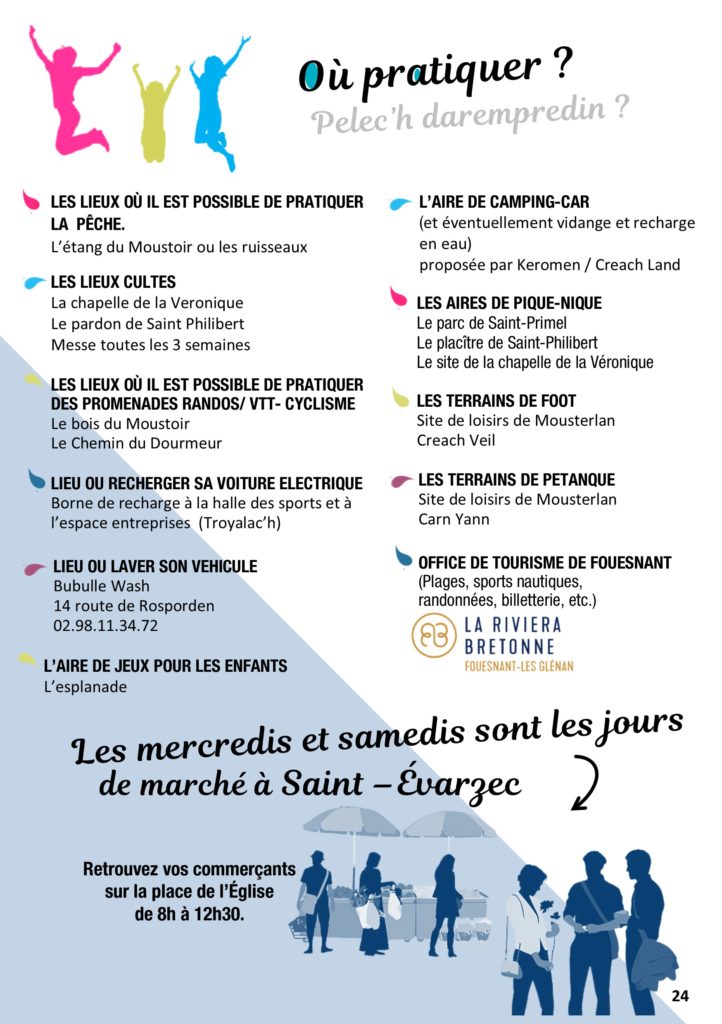 Où pratiquer ?
Pelec'h darempredin ?

LES LIEUX OÙ IL EST POSSIBLE DE PRATIQUER LA PÊCHE.
L'étang du Moustoir ou les ruisseaux

LES LIEUX CULTES
La chapelle de la Veronique
Le pardon de Saint Philibert
Messe toutes les 3 semaines

LES LIEUX OÙ IL EST POSSIBLE DE PRATIQUER DES PROMENADES RANDOS/ VTT- CYCLISME
Le bois du Moustoir
Le Chemin du Dourmeur

LIEU OU RECHERGER SA VOITURE ELECTRIQUE
Borne de recharge à la halle des sports et à l'espace entreprises (Troyalac'h)

LIEU OU LAVER SON VEHICULE
Bubulle Wash
14 route de Rosporden
02.98.11.34.72

L'AIRE DE JEUX POUR LES ENFANTS
L'esplanade

L'AIRE DE CAMPING-CAR
(et éventuellement vidange et recharge en eau)
proposée par Keromen / Creach Land

LES AIRES DE PIQUE-NIQUE
Le parc de Saint-Primel
Le placître de Saint-Philibert
Le site de la chapelle de la Véronique

LES TERRAINS DE FOOT
Site de loisirs de Mousterlan
Creach Veil

LES TERRAINS DE PETANQUE
Site de loisirs de Mousterlan
Carn Yann

OFFICE DE TOURISME DE FOUESNANT
(Plages, sports nautiques, randonnées, billetterie, etc.)
LA RIVIERA BRETONNE
FOUESNANT-LES GLÉNAN

Les mercredis et samedis sont les jours de marché à Saint – Évarzec

Retrouvez vos commerçants sur la place de l'Église de 8h à 12h30.

24